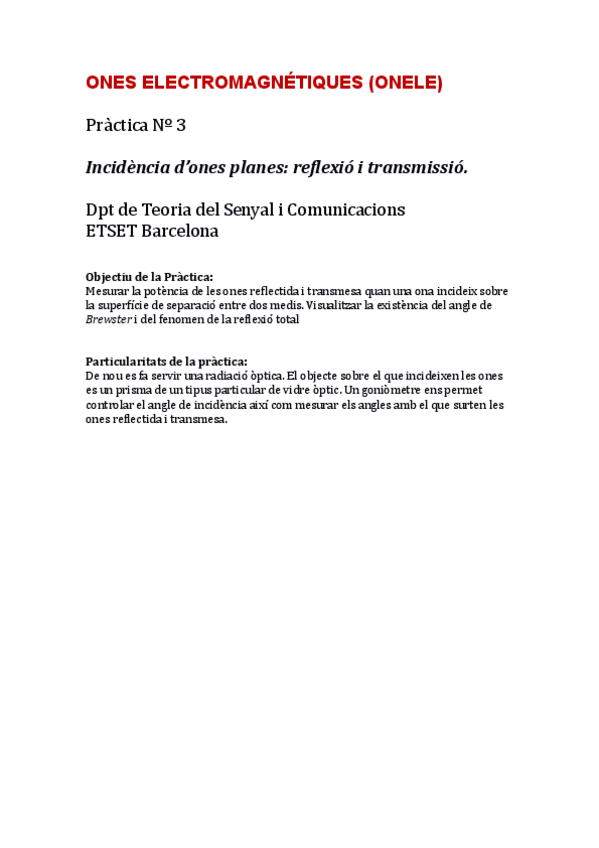 ONES ELECTROMAGNÉTIQUES (ONELE)

Pràctica Nº 3

Incidència d'ones planes: reflexió i transmissió.

Dpt de Teoria del Senyal i Comunicacions
ETSET Barcelona

Objectiu de la Pràctica:
Mesurar la potència de les ones reflectida i transmesa quan una ona incideix sobre la superfície de separació entre dos medis. Visualitzar la existència del angle de Brewster i del fenomen de la reflexió total

Particularitats de la pràctica:
De nou es fa servir una radiació òptica. El objecte sobre el que incideixen les ones es un prisma de un tipus particular de vidre òptic. Un goniòmetre ens permet controlar el angle de incidència així com mesurar els angles amb el que surten les ones reflectida i transmesa.